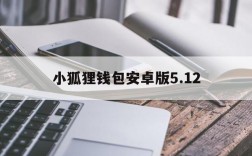 小狐狸钱包安卓版5.12